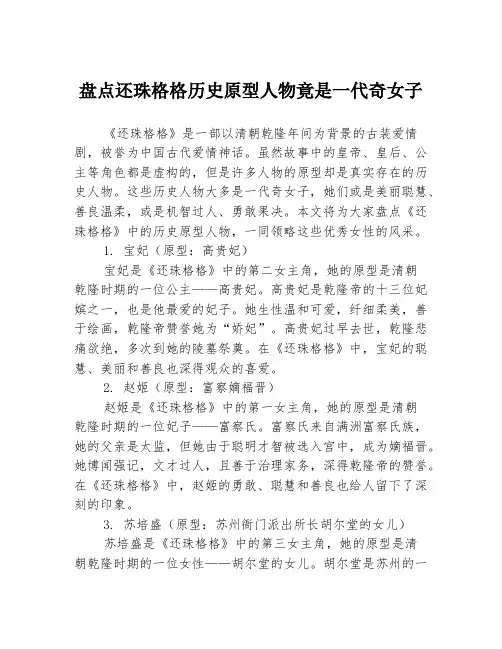 盘点还珠格格历史原型人物竟是一代奇女子

《还珠格格》是一部以清朝乾隆年间为背景的古装爱情剧，被誉为中国古代爱情神话。虽然故事中的皇帝、皇后、公主等角色都是虚构的，但是许多人物的原型却是真实存在的历史人物。这些历史人物大多是一代奇女子，她们或是美丽聪慧、善良温柔，或是机智过人、勇敢果决。本文将为大家盘点《还珠格格》中的历史原型人物，一同领略这些优秀女性的风采。

1. 宝妃（原型：高贵妃）

宝妃是《还珠格格》中的第二女主角，她的原型是清朝乾隆时期的一位公主——高贵妃。高贵妃是乾隆帝的十三位妃嫔之一，也是他最爱的妃子。她生性温和可爱，纤细柔美，善于绘画，乾隆帝赞誉她为“娇妃”。高贵妃过早去世，乾隆悲痛欲绝，多次到她的陵墓祭奠。在《还珠格格》中，宝妃的聪慧、美丽和善良也深得观众的喜爱。

2. 赵姬（原型：富察嫡福晋）

赵姬是《还珠格格》中的第一女主角，她的原型是清朝乾隆时期的一位妃子——富察氏。富察氏来自满洲富察氏族，她的父亲是太监，但她由于聪明才智被选入宫中，成为嫡福晋。她博闻强记，文才过人，且善于治理家务，深得乾隆帝的赞誉。在《还珠格格》中，赵姬的勇敢、聪慧和善良也给人留下了深刻的印象。

3. 苏培盛（原型：苏州衙门派出所长胡尔堂的女儿）

苏培盛是《还珠格格》中的第三女主角，她的原型是清朝乾隆时期的一位女性——胡尔堂的女儿。胡尔堂是苏州的一